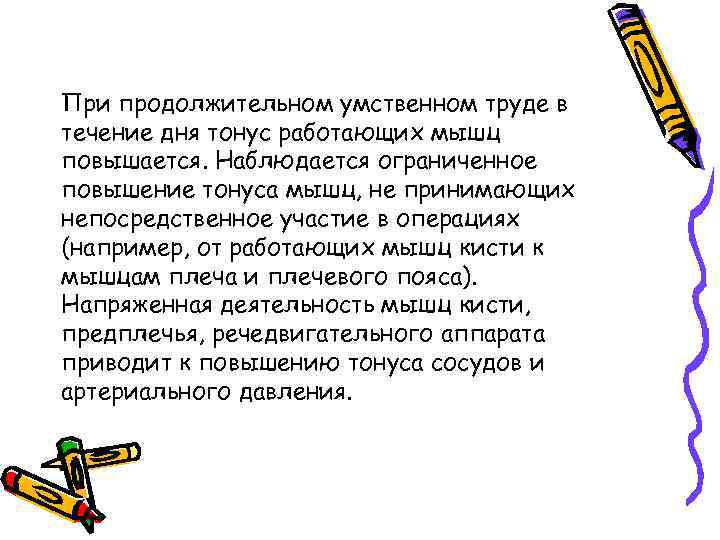 При продолжительном умственном труде в течение дня тонус работающих мышц повышается. Наблюдается ограниченное повышение тонуса мышц, не принимающих непосредственное участие в операциях (например, от работающих мышц кисти к мышцам плеча и плечевого пояса). Напряженная деятельность мышц кисти, предплечья, речедвигательного аппарата приводит к повышению тонуса сосудов и артериального давления.